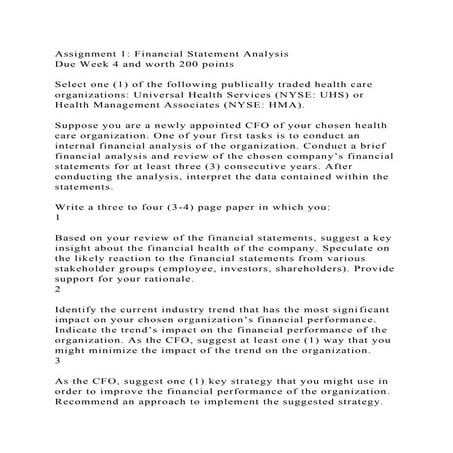 Assignment 1: Financial Statement Analysis
Due Week 4 and worth 200 points

Select one (1) of the following publically traded health care organizations: Universal Health Services (NYSE: UHS) or Health Management Associates (NYSE: HMA).

Suppose you are a newly appointed CFO of your chosen health care organization. One of your first tasks is to conduct an internal financial analysis of the organization. Conduct a brief financial analysis and review of the chosen company's financial statements for at least three (3) consecutive years. After conducting the analysis, interpret the data contained within the statements.

Write a three to four (3-4) page paper in which you:
1

Based on your review of the financial statements, suggest a key insight about the financial health of the company. Speculate on the likely reaction to the financial statements from various stakeholder groups (employee, investors, shareholders). Provide support for your rationale.
2

Identify the current industry trend that has the most significant impact on your chosen organization's financial performance. Indicate the trend's impact on the financial performance of the organization. As the CFO, suggest at least one (1) way that you might minimize the impact of the trend on the organization.
3

As the CFO, suggest one (1) key strategy that you might use in order to improve the financial performance of the organization. Recommend an approach to implement the suggested strategy.